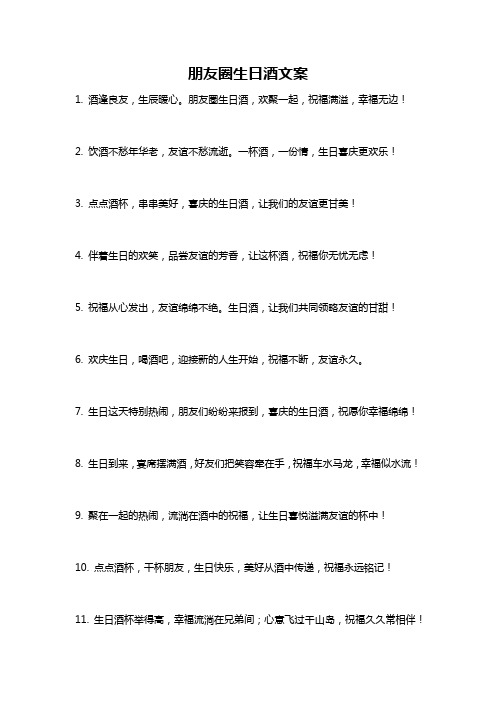 朋友圈生日酒文案

1. 酒逢良友，生辰暖心。朋友圈生日酒，欢聚一起，祝福满溢，幸福无边！

2. 饮酒不愁年华老，友谊不愁流逝。一杯酒，一份情，生日喜庆更欢乐！

3. 点点酒杯，串串美好，喜庆的生日酒，让我们的友谊更甘美！

4. 伴着生日的欢笑，品尝友谊的芳香，让这杯酒，祝福你无忧无虑！

5. 祝福从心发出，友谊绵绵不绝。生日酒，让我们共同领略友谊的甘甜！

6. 欢庆生日，喝酒吧，迎接新的人生开始，祝福不断，友谊永久。

7. 生日这天特别热闹，朋友们纷纷来报到，喜庆的生日酒，祝愿你幸福绵绵！

8. 生日到来，宴席摆满酒，好友们把笑容牵在手，祝福车水马龙，幸福似水流！

9. 聚在一起的热闹，流淌在酒中的祝福，让生日喜悦溢满友谊的杯中！

10. 点点酒杯，干杯朋友，生日快乐，美好从酒中传递，祝福永远铭记！

11. 生日酒杯举得高，幸福流淌在兄弟间；心意飞过千山岛，祝福久久常相伴！